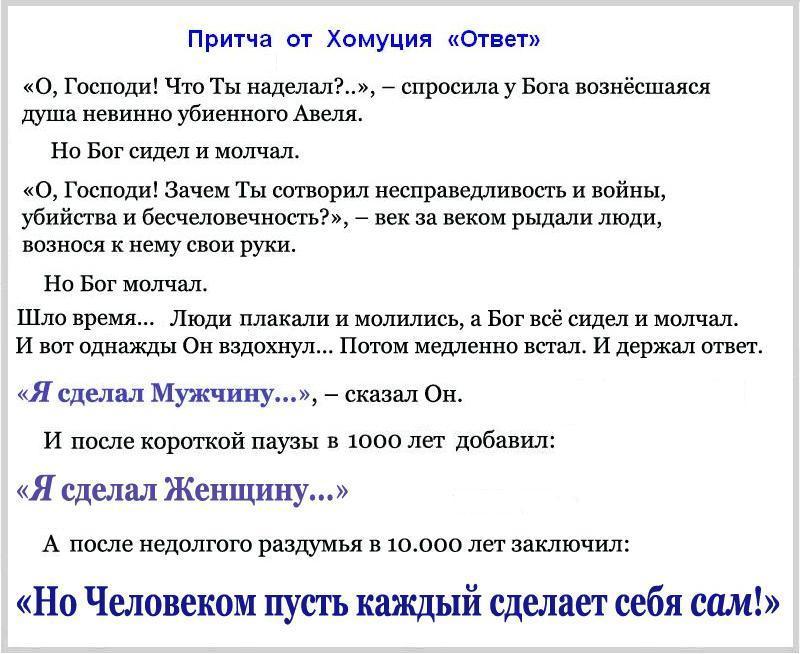 Притча от Хомуция «Ответ»

«О, Господи! Что Ты наделал?..», – спросила у Бога вознёсшаяся душа невинно убиенного Авеля.

Но Бог сидел и молчал.

«О, Господи! Зачем Ты сотворил несправедливость и войны, убийства и бесчеловечность?», – век за веком рыдали люди, вознося к нему свои руки.

Но Бог молчал.

Шло время... Люди плакали и молились, а Бог всё сидел и молчал. И вот однажды Он вздохнул... Потом медленно встал. И держал ответ.

«Я сделал Мужчину...», – сказал Он.

И после короткой паузы в 1000 лет добавил:

«Я сделал Женщину...»

А после недолгого раздумья в 10.000 лет заключил:

«Но Человеком пусть каждый сделает себя сам!»